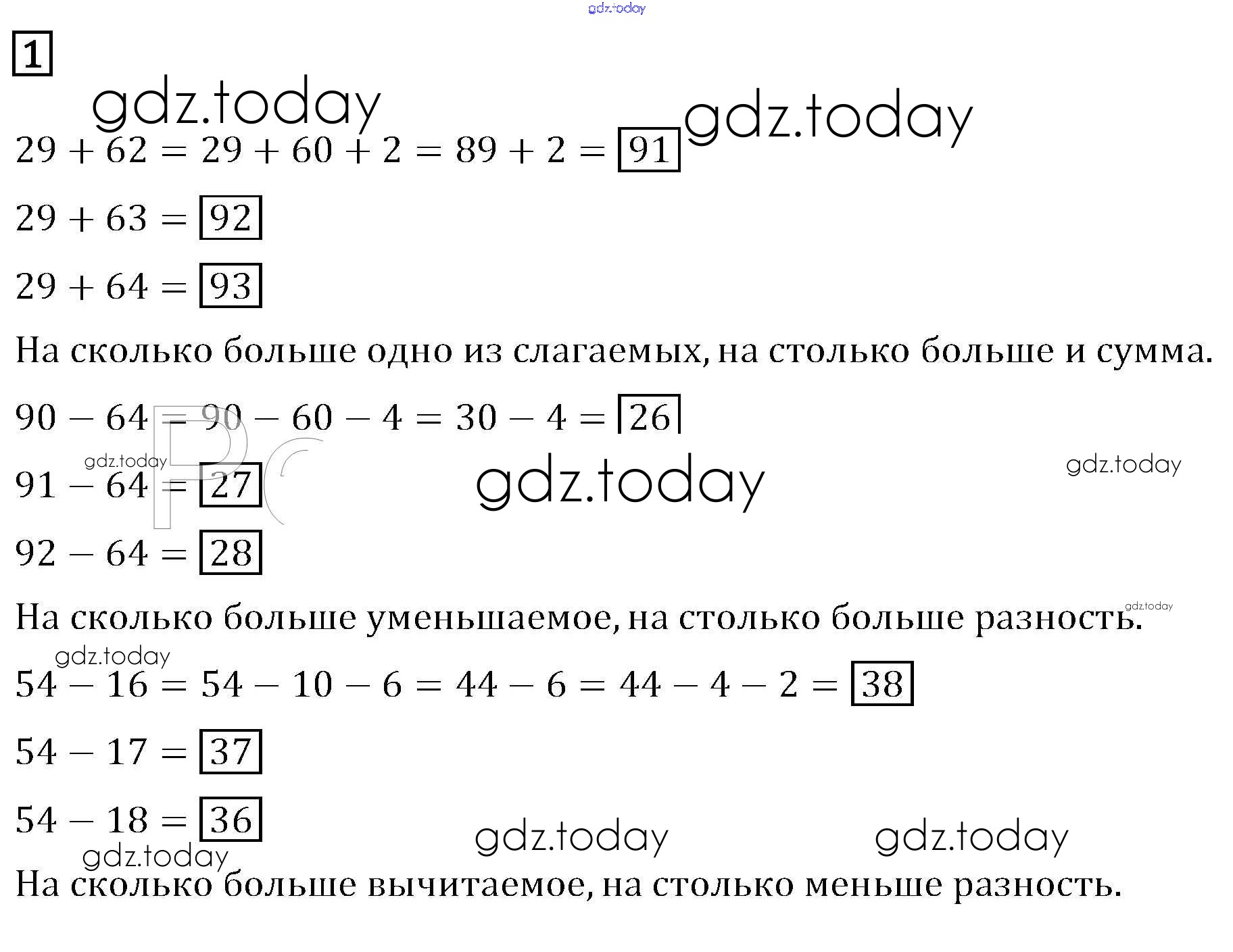 gdz.today

1

gdz.today gdz.today

$29 + 62 = 29 + 60 + 2 = 89 + 2 = \boxed{91}$

$29 + 63 = \boxed{92}$

$29 + 64 = \boxed{93}$

На сколько больше одно из слагаемых, на столько больше и сумма.

$90 - 64 = 90 - 60 - 4 = 30 - 4 = \boxed{26}$

gdz.today gdz.today gdz.today

$91 - 64 = \boxed{27}$

$92 - 64 = \boxed{28}$

gdz.today

На сколько больше уменьшаемое, на столько больше разность.

gdz.today

$54 - 16 = 54 - 10 - 6 = 44 - 6 = 44 - 4 - 2 = \boxed{38}$

$54 - 17 = \boxed{37}$

$54 - 18 = \boxed{36}$

gdz.today gdz.today gdz.today

На сколько больше вычитаемое, на столько меньше разность.